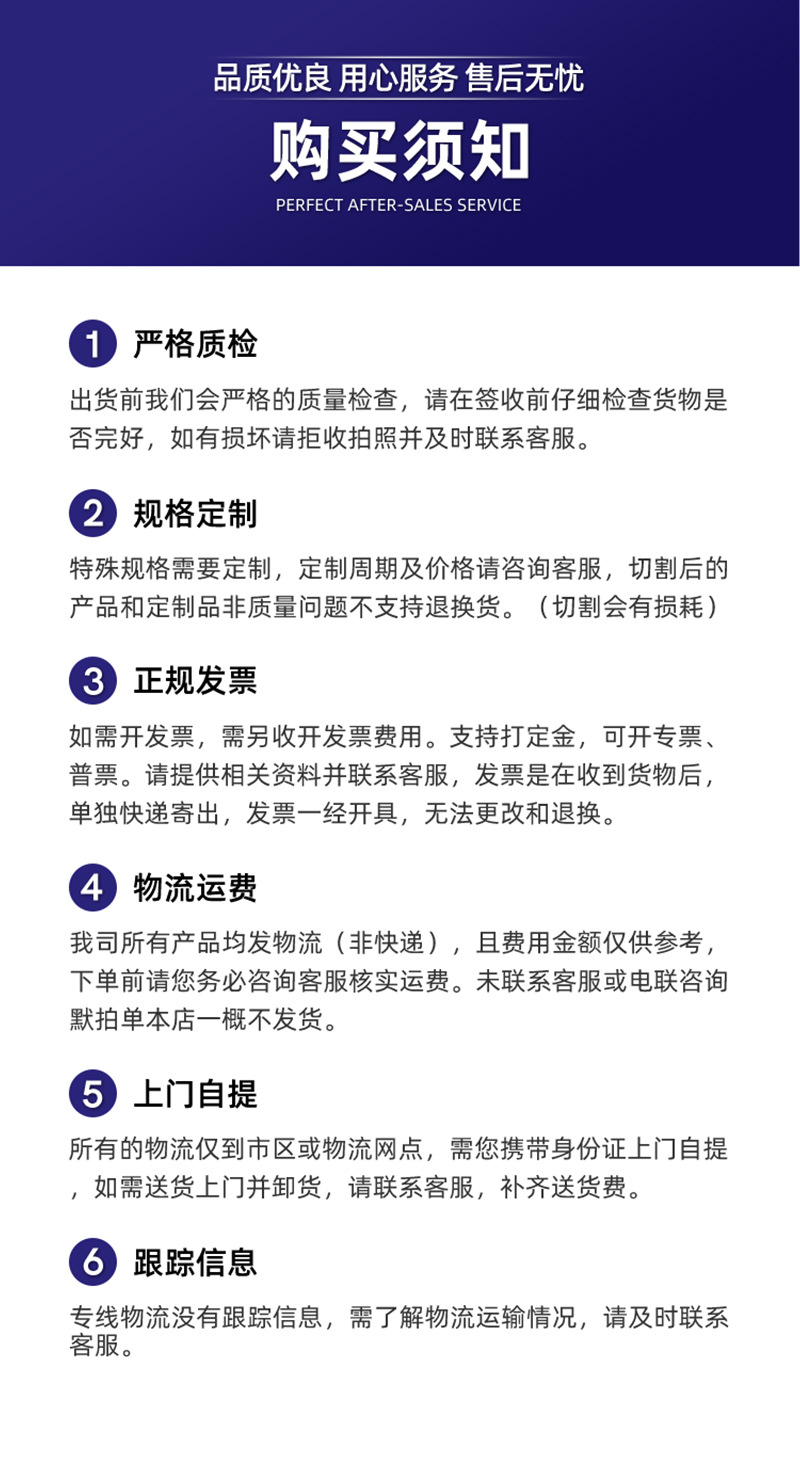 品质优良 用心服务 售后无忧

购买须知

PERFECT AFTER-SALES SERVICE

1 严格质检

出货前我们会严格的质量检查，请在签收前仔细检查货物是否完好，如有损坏请拒收拍照并及时联系客服。

2 规格定制

特殊规格需要定制，定制周期及价格请咨询客服，切割后的产品和定制品非质量问题不支持退换货。（切割会有损耗）

3 正规发票

如需开发票，需另收开发票费用。支持打定金，可开专票、普票。请提供相关资料并联系客服，发票是在收到货物后，单独快递寄出，发票一经开具，无法更改和退换。

4 物流运费

我司所有产品均发物流（非快递），且费用金额仅供参考，下单前请您务必咨询客服核实运费。未联系客服或电联咨询默拍单本店一概不发货。

5 上门自提

所有的物流仅到市区或物流网点，需您携带身份证上门自提，如需送货上门并卸货，请联系客服，补齐送货费。

6 跟踪信息

专线物流没有跟踪信息，需了解物流运输情况，请及时联系客服。